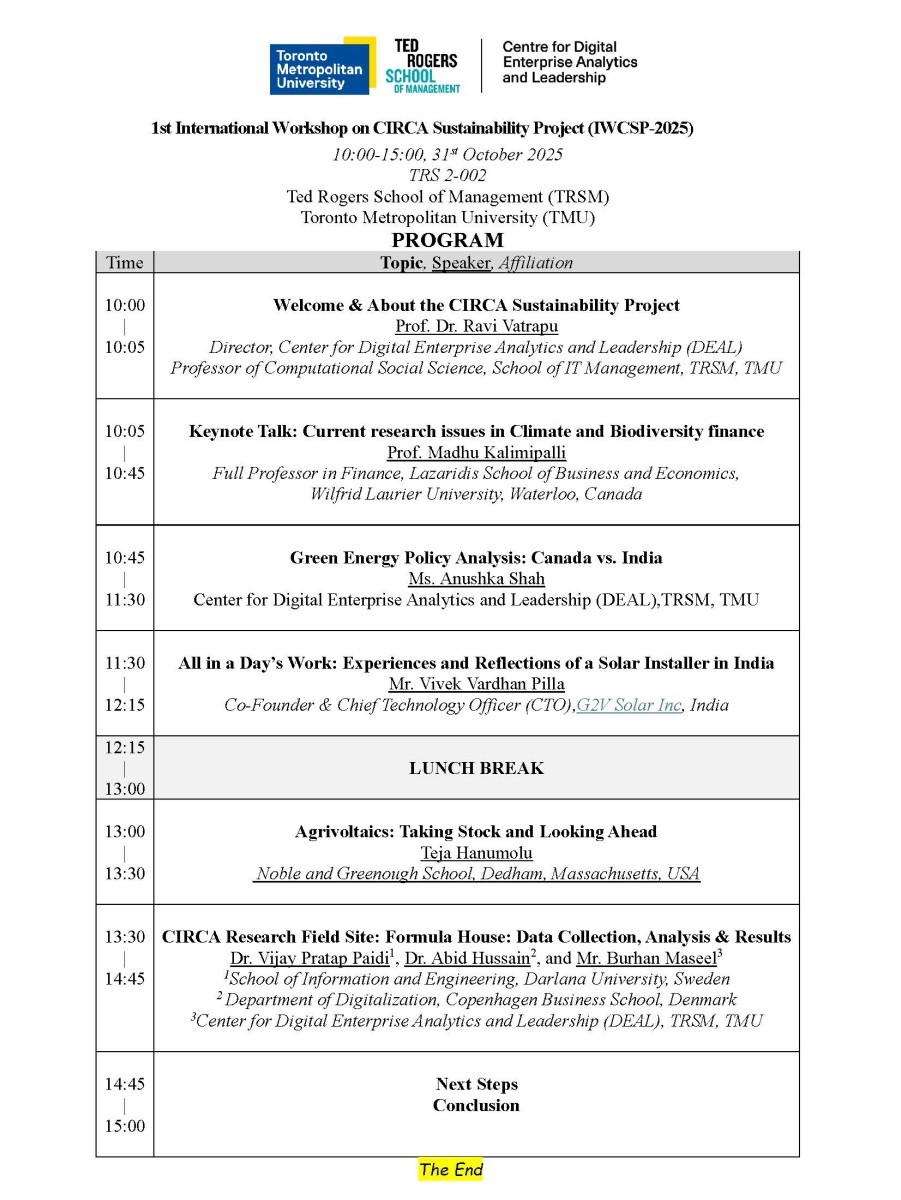 Toronto Metropolitan University

TED ROGERS SCHOOL OF MANAGEMENT

Centre for Digital Enterprise Analytics and Leadership

1st International Workshop on CIRCA Sustainability Project (IWCSP-2025)

10:00-15:00, 31$^{st}$ October 2025
TRS 2-002
Ted Rogers School of Management (TRSM)
Toronto Metropolitan University (TMU)

PROGRAM

| Time | Topic, Speaker, Affiliation |
|---|---|
| 10:00 \| 10:05 | Welcome & About the CIRCA Sustainability Project Prof. Dr. Ravi Vatrapu Director, Center for Digital Enterprise Analytics and Leadership (DEAL) Professor of Computational Social Science, School of IT Management, TRSM, TMU |
| 10:05 \| 10:45 | Keynote Talk: Current research issues in Climate and Biodiversity finance Prof. Madhu Kalimipalli Full Professor in Finance, Lazaridis School of Business and Economics, Wilfrid Laurier University, Waterloo, Canada |
| 10:45 \| 11:30 | Green Energy Policy Analysis: Canada vs. India Ms. Anushka Shah Center for Digital Enterprise Analytics and Leadership (DEAL),TRSM, TMU |
| 11:30 \| 12:15 | All in a Day's Work: Experiences and Reflections of a Solar Installer in India Mr. Vivek Vardhan Pilla Co-Founder & Chief Technology Officer (CTO),G2V Solar Inc, India |
| 12:15 \| 13:00 | LUNCH BREAK |
| 13:00 \| 13:30 | Agrivoltaics: Taking Stock and Looking Ahead Teja Hanumolu Noble and Greenough School, Dedham, Massachusetts, USA |
| 13:30 \| 14:45 | CIRCA Research Field Site: Formula House: Data Collection, Analysis & Results Dr. Vijay Pratap Paidi$^{1}$, Dr. Abid Hussain$^{2}$, and Mr. Burhan Maseel$^{3}$ $^{1}$School of Information and Engineering, Darlana University, Sweden $^{2}$ Department of Digitalization, Copenhagen Business School, Denmark $^{3}$Center for Digital Enterprise Analytics and Leadership (DEAL), TRSM, TMU |
| 14:45 \| 15:00 | Next Steps Conclusion |

The End